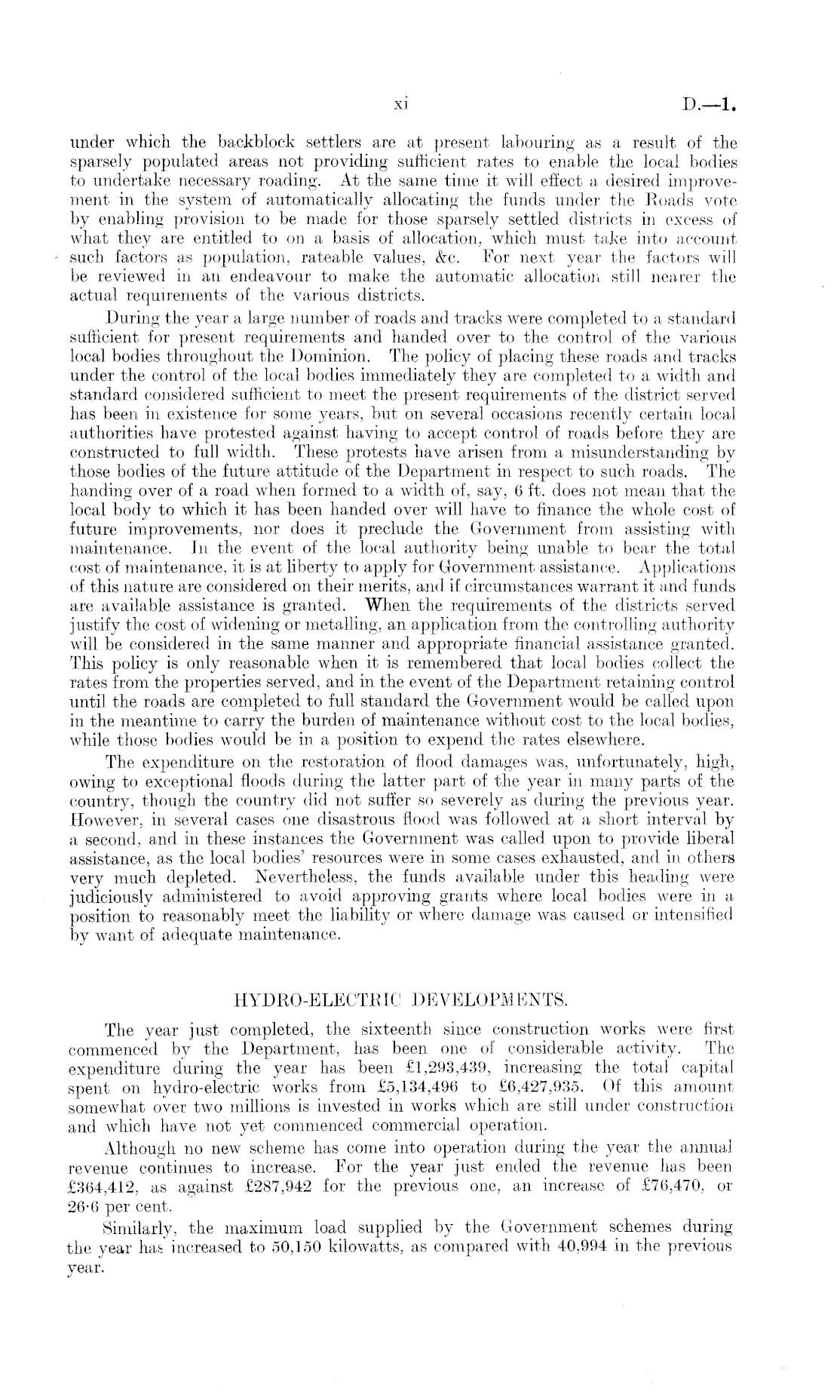 xi D.—1.

under which the backblock settlers are at present labouring as a result of the sparsely populated areas not providing sufficient rates to enable the local bodies to undertake necessary roading. At the same time it will effect a desired improvement in the system of automatically allocating the funds under the Roads vote by enabling provision to be made for those sparsely settled districts in excess of what they are entitled to on a basis of allocation, which must take into account such factors as population, rateable values, &c. For next year the factors will be reviewed in an endeavour to make the automatic allocation still nearer the actual requirements of the various districts.

During the year a large number of roads and tracks were completed to a standard sufficient for present requirements and handed over to the control of the various local bodies throughout the Dominion. The policy of placing these roads and tracks under the control of the local bodies immediately they are completed to a width and standard considered sufficient to meet the present requirements of the district served has been in existence for some years, but on several occasions recently certain local authorities have protested against having to accept control of roads before they are constructed to full width. These protests have arisen from a misunderstanding by those bodies of the future attitude of the Department in respect to such roads. The handing over of a road when formed to a width of, say, 6 ft. does not mean that the local body to which it has been handed over will have to finance the whole cost of future improvements, nor does it preclude the Government from assisting with maintenance. In the event of the local authority being unable to bear the total cost of maintenance, it is at liberty to apply for Government assistance. Applications of this nature are considered on their merits, and if circumstances warrant it and funds are available assistance is granted. When the requirements of the districts served justify the cost of widening or metalling, an application from the controlling authority will be considered in the same manner and appropriate financial assistance granted. This policy is only reasonable when it is remembered that local bodies collect the rates from the properties served, and in the event of the Department retaining control until the roads are completed to full standard the Government would be called upon in the meantime to carry the burden of maintenance without cost to the local bodies, while those bodies would be in a position to expend the rates elsewhere.

The expenditure on the restoration of flood damages was, unfortunately, high, owing to exceptional floods during the latter part of the year in many parts of the country, though the country did not suffer so severely as during the previous year. However, in several cases one disastrous flood was followed at a short interval by a second, and in these instances the Government was called upon to provide liberal assistance, as the local bodies' resources were in some cases exhausted, and in others very much depleted. Nevertheless, the funds available under this heading were judiciously administered to avoid approving grants where local bodies were in a position to reasonably meet the liability or where damage was caused or intensified by want of adequate maintenance.

HYDRO-ELECTRIC DEVELOPMENTS.

The year just completed, the sixteenth since construction works were first commenced by the Department, has been one of considerable activity. The expenditure during the year has been £1,293,439, increasing the total capital spent on hydro-electric works from £5,134,496 to £6,427,935. Of this amount somewhat over two millions is invested in works which are still under construction and which have not yet commenced commercial operation.

Although no new scheme has come into operation during the year the annual revenue continues to increase. For the year just ended the revenue has been £364,412, as against £287,942 for the previous one, an increase of £76,470, or 26·6 per cent.

Similarly, the maximum load supplied by the Government schemes during the year has increased to 50,150 kilowatts, as compared with 40,994 in the previous year.